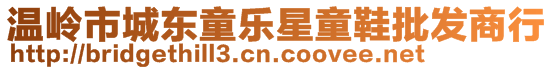 温岭市城东童乐星童鞋批发商行
http://bridgethill3.cn.coovee.net